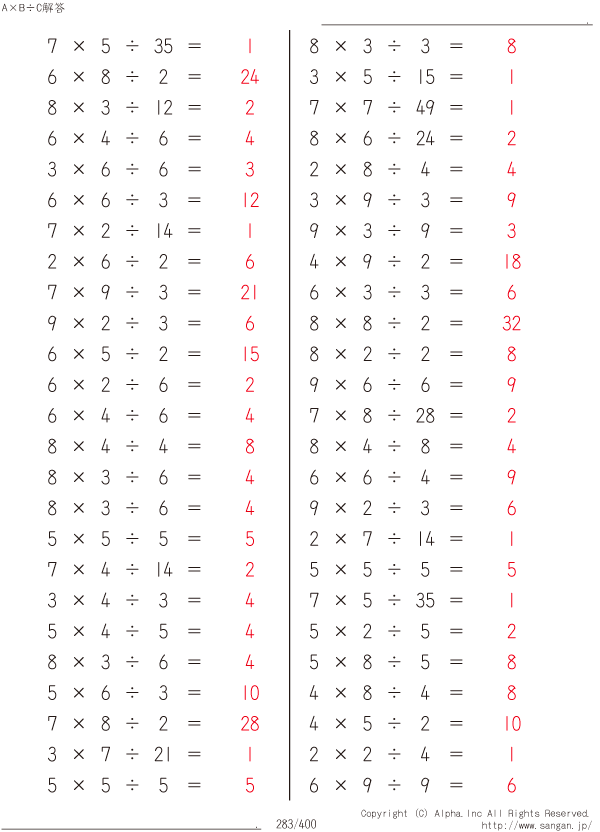 A×B÷C解答

$7 \times 5 \div 35 = 1$
$6 \times 8 \div 2 = 24$
$8 \times 3 \div 12 = 2$
$6 \times 4 \div 6 = 4$
$3 \times 6 \div 6 = 3$
$6 \times 6 \div 3 = 12$
$7 \times 2 \div 14 = 1$
$2 \times 6 \div 2 = 6$
$7 \times 9 \div 3 = 21$
$9 \times 2 \div 3 = 6$
$6 \times 5 \div 2 = 15$
$6 \times 2 \div 6 = 2$
$6 \times 4 \div 6 = 4$
$8 \times 4 \div 4 = 8$
$8 \times 3 \div 6 = 4$
$8 \times 3 \div 6 = 4$
$5 \times 5 \div 5 = 5$
$7 \times 4 \div 14 = 2$
$3 \times 4 \div 3 = 4$
$5 \times 4 \div 5 = 4$
$8 \times 3 \div 6 = 4$
$5 \times 6 \div 3 = 10$
$7 \times 8 \div 2 = 28$
$3 \times 7 \div 21 = 1$
$5 \times 5 \div 5 = 5$

$8 \times 3 \div 3 = 8$
$3 \times 5 \div 15 = 1$
$7 \times 7 \div 49 = 1$
$8 \times 6 \div 24 = 2$
$2 \times 8 \div 4 = 4$
$3 \times 9 \div 3 = 9$
$9 \times 3 \div 9 = 3$
$4 \times 9 \div 2 = 18$
$6 \times 3 \div 3 = 6$
$8 \times 8 \div 2 = 32$
$8 \times 2 \div 2 = 8$
$9 \times 6 \div 6 = 9$
$7 \times 8 \div 28 = 2$
$8 \times 4 \div 8 = 4$
$6 \times 6 \div 4 = 9$
$9 \times 2 \div 3 = 6$
$2 \times 7 \div 14 = 1$
$5 \times 5 \div 5 = 5$
$7 \times 5 \div 35 = 1$
$5 \times 2 \div 5 = 2$
$5 \times 8 \div 5 = 8$
$4 \times 8 \div 4 = 8$
$4 \times 5 \div 2 = 10$
$2 \times 2 \div 4 = 1$
$6 \times 9 \div 9 = 6$

283/400

Copyright (C) Alpha.Inc All Rights Reserved.
http://www.sangan.jp/